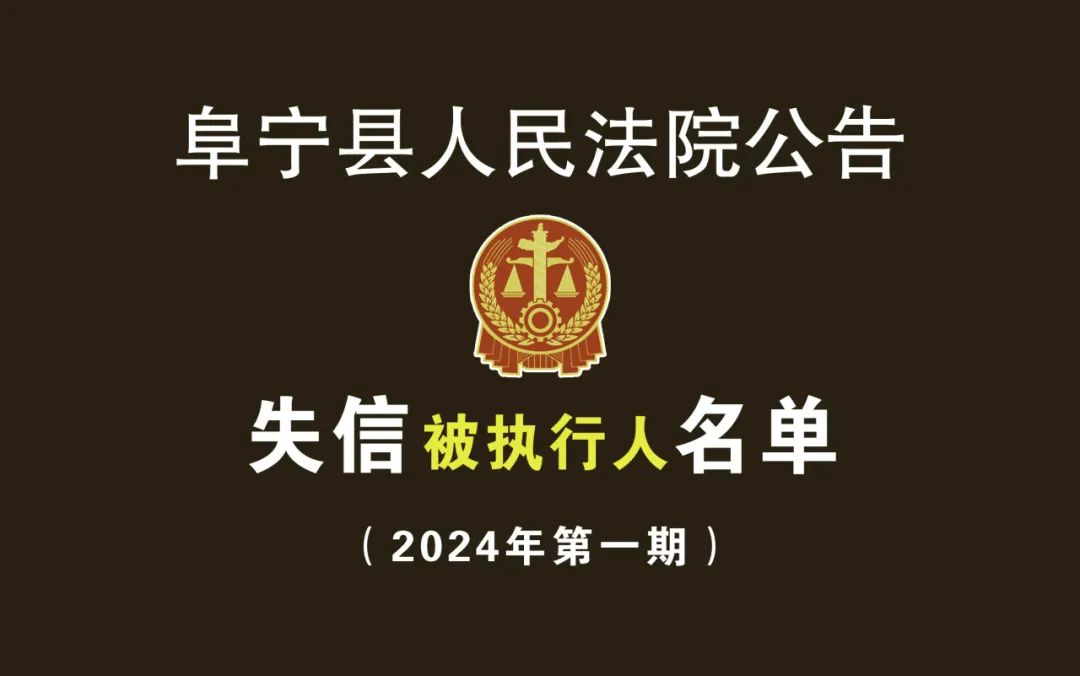 阜宁县人民法院公告

失信被执行人名单

（2024年第一期）